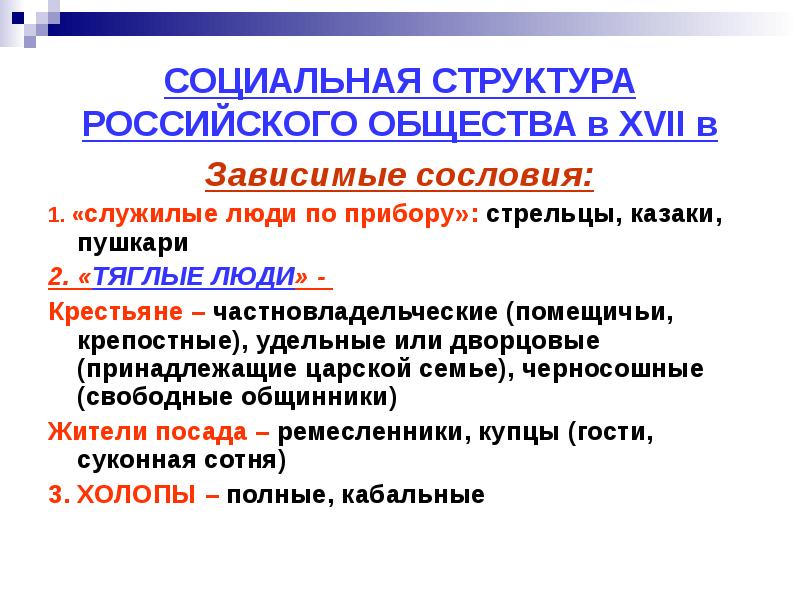 СОЦИАЛЬНАЯ СТРУКТУРА РОССИЙСКОГО ОБЩЕСТВА в XVII в

Зависимые сословия:

1. «служилые люди по прибору»: стрельцы, казаки, пушкари

2. «ТЯГЛЫЕ ЛЮДИ» -

Крестьяне – частновладельческие (помещичьи, крепостные), удельные или дворцовые (принадлежащие царской семье), черносошные (свободные общинники)

Жители посада – ремесленники, купцы (гости, суконная сотня)

3. ХОЛОПЫ – полные, кабальные